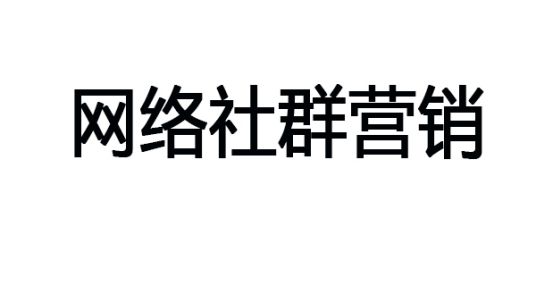 网络社群营销